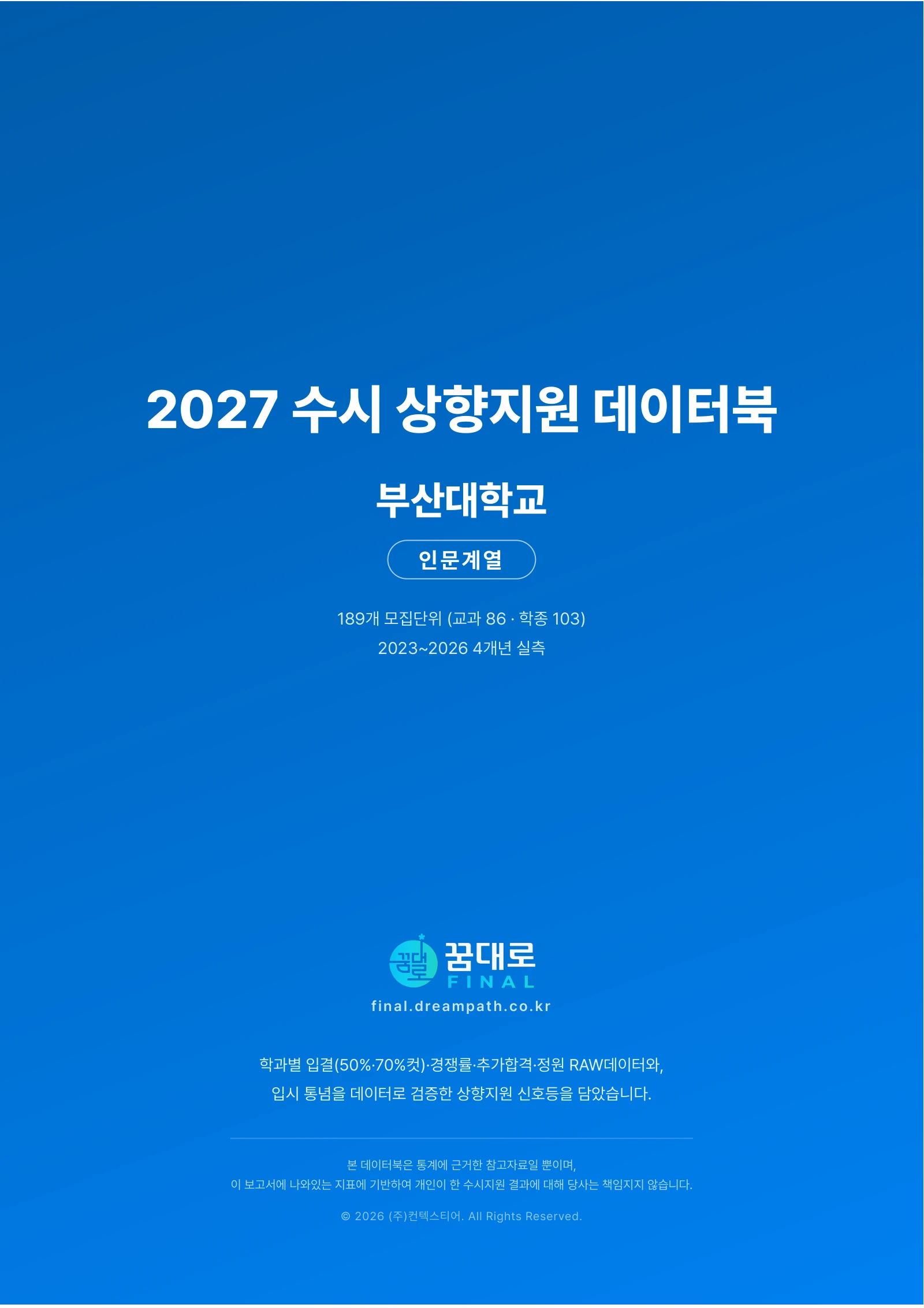 2027 수시 상향지원 데이터북

부산대학교

인문계열

189개 모집단위 (교과 86 · 학종 103)
2023~2026 4개년 실측

꿈대로
FINAL
final.dreampath.co.kr

학과별 입결(50%·70%컷)·경쟁률·추가합격·정원 RAW데이터와,
입시 통념을 데이터로 검증한 상향지원 신호등을 담았습니다.

본 데이터북은 통계에 근거한 참고자료일 뿐이며,
이 보고서에 나와있는 지표에 기반하여 개인이 한 수시지원 결과에 대해 당사는 책임지지 않습니다.

© 2026 (주)컨텍스티어. All Rights Reserved.